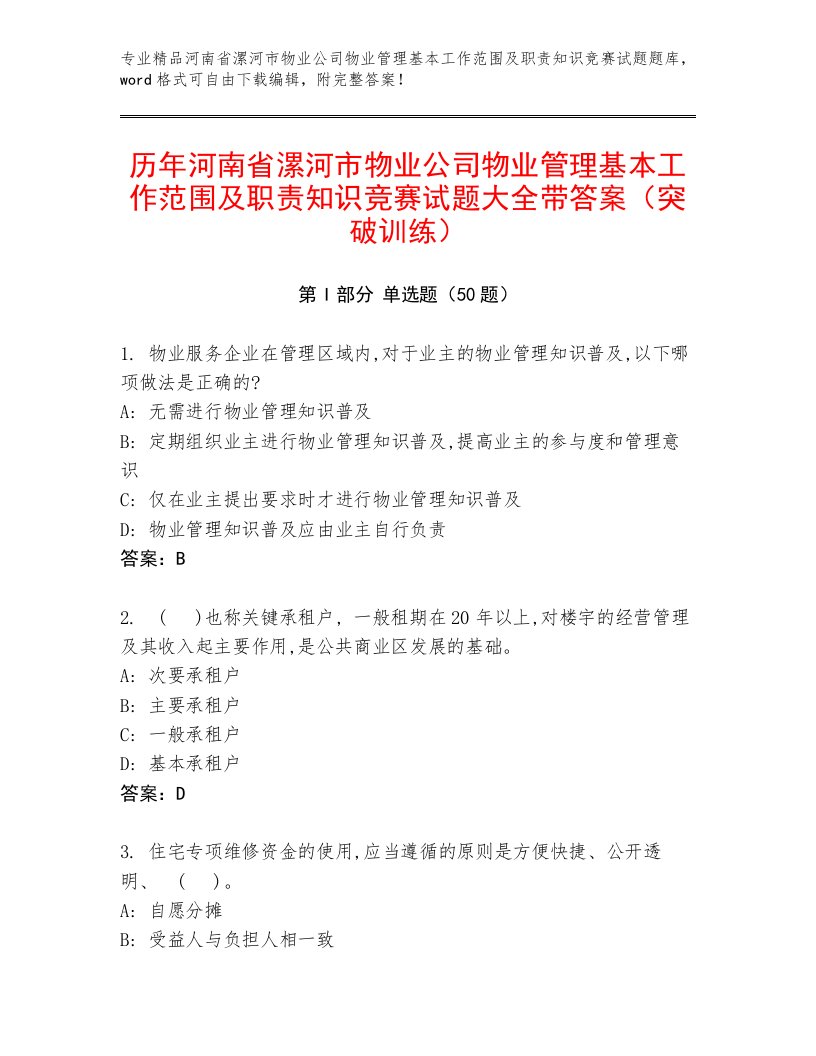 专业精品河南省漯河市物业公司物业管理基本工作范围及职责知识竞赛试题题库，word格式可自由下载编辑，附完整答案！

历年河南省漯河市物业公司物业管理基本工作范围及职责知识竞赛试题大全带答案（突破训练）

第I部分 单选题（50题）

1. 物业服务企业在管理区域内,对于业主的物业管理知识普及,以下哪项做法是正确的?
A: 无需进行物业管理知识普及
B: 定期组织业主进行物业管理知识普及,提高业主的参与度和管理意识
C: 仅在业主提出要求时才进行物业管理知识普及
D: 物业管理知识普及应由业主自行负责
答案：B

2. （ ）也称关键承租户，一般租期在20年以上,对楼宇的经营管理及其收入起主要作用,是公共商业区发展的基础。
A: 次要承租户
B: 主要承租户
C: 一般承租户
D: 基本承租户
答案：D

3. 住宅专项维修资金的使用,应当遵循的原则是方便快捷、公开透明、 （ ）。
A: 自愿分摊
B: 受益人与负担人相一致